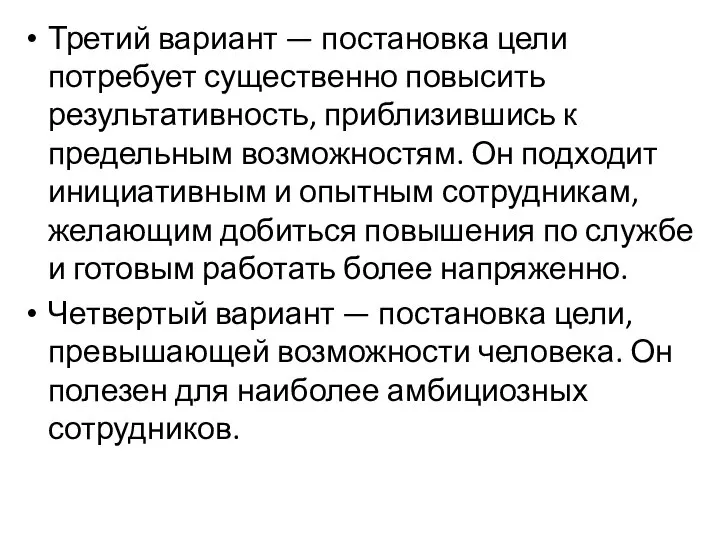 • Третий вариант — постановка цели потребует существенно повысить результативность, приблизившись к предельным возможностям. Он подходит инициативным и опытным сотрудникам, желающим добиться повышения по службе и готовым работать более напряженно.

• Четвертый вариант — постановка цели, превышающей возможности человека. Он полезен для наиболее амбициозных сотрудников.